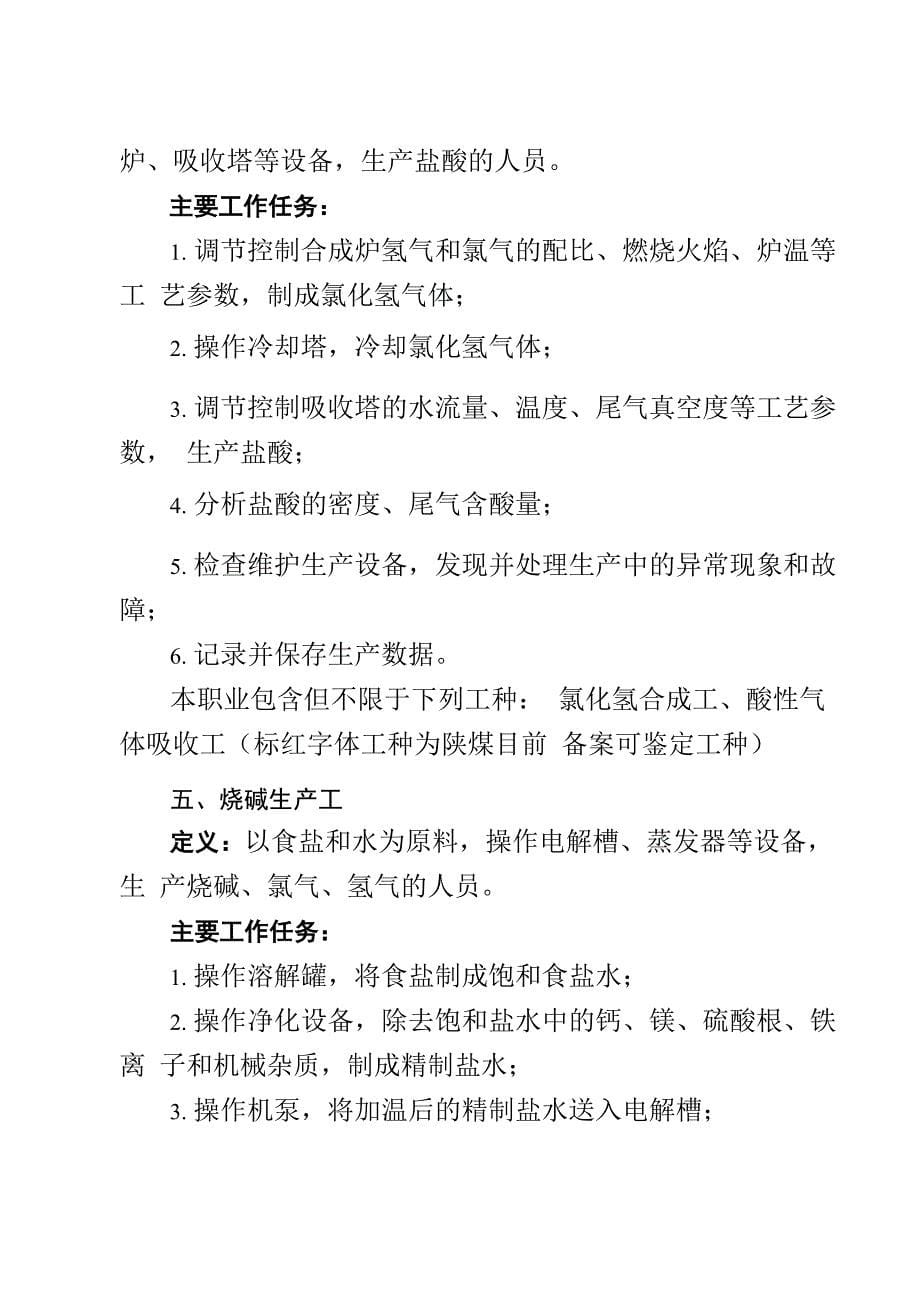 炉、吸收塔等设备，生产盐酸的人员。

主要工作任务：

1. 调节控制合成炉氢气和氯气的配比、燃烧火焰、炉温等工 艺参数，制成氯化氢气体；

2. 操作冷却塔，冷却氯化氢气体；

3. 调节控制吸收塔的水流量、温度、尾气真空度等工艺参数， 生产盐酸；

4. 分析盐酸的密度、尾气含酸量；

5. 检查维护生产设备，发现并处理生产中的异常现象和故障；

6. 记录并保存生产数据。

本职业包含但不限于下列工种： 氯化氢合成工、酸性气体吸收工（标红字体工种为陕煤目前 备案可鉴定工种）

五、烧碱生产工

定义：以食盐和水为原料，操作电解槽、蒸发器等设备，生 产烧碱、氯气、氢气的人员。

主要工作任务：

1. 操作溶解罐，将食盐制成饱和食盐水；

2. 操作净化设备，除去饱和盐水中的钙、镁、硫酸根、铁离 子和机械杂质，制成精制盐水；

3. 操作机泵，将加温后的精制盐水送入电解槽；